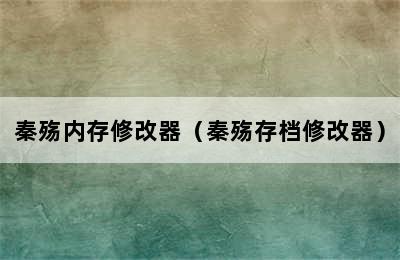 秦殇内存修改器（秦殇存档修改器）